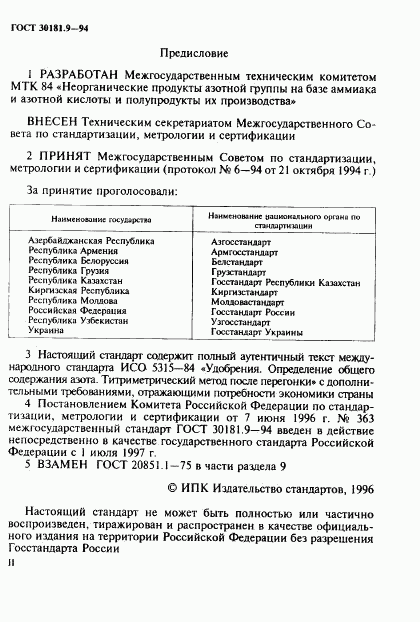 ГОСТ 30181.9—94

Предисловие

1 РАЗРАБОТАН Межгосударственным техническим комитетом МТК 84 «Неорганические продукты азотной группы на базе аммиака и азотной кислоты и полупродукты их производства»

ВНЕСЕН Техническим секретариатом Межгосударственного Совета по стандартизации, метрологии и сертификации

2 ПРИНЯТ Межгосударственным Советом по стандартизации, метрологии и сертификации (протокол № 6—94 от 21 октября 1994 г.)

За принятие проголосовали:

| Наименование государства | Наименование национального органа по стандартизации |
|---|---|
| Азербайджанская Республика | Азгосстандарт |
| Республика Армения | Армгосстандарт |
| Республика Белоруссия | Белстандарт |
| Республика Грузия | Грузстандарт |
| Республика Казахстан | Госстандарт Республики Казахстан |
| Киргизская Республика | Киргизстандарт |
| Республика Молдова | Молдовастандарт |
| Российская Федерация | Госстандарт России |
| Республика Узбекистан | Узгосстандарт |
| Украина | Госстандарт Украины |

3 Настоящий стандарт содержит полный аутентичный текст международного стандарта ИСО 5315—84 «Удобрения. Определение общего содержания азота. Титриметрический метод после перегонки» с дополнительными требованиями, отражающими потребности экономики страны

4 Постановлением Комитета Российской Федерации по стандартизации, метрологии и сертификации от 7 июня 1996 г. № 363 межгосударственный стандарт ГОСТ 30181.9—94 введен в действие непосредственно в качестве государственного стандарта Российской Федерации с 1 июля 1997 г.

5 ВЗАМЕН ГОСТ 20851.1—75 в части раздела 9

© ИПК Издательство стандартов, 1996

Настоящий стандарт не может быть полностью или частично воспроизведен, тиражирован и распространен в качестве официального издания на территории Российской Федерации без разрешения Госстандарта России

II